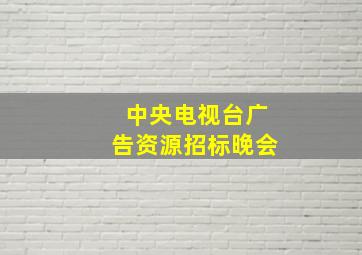 中央电视台广告资源招标晚会